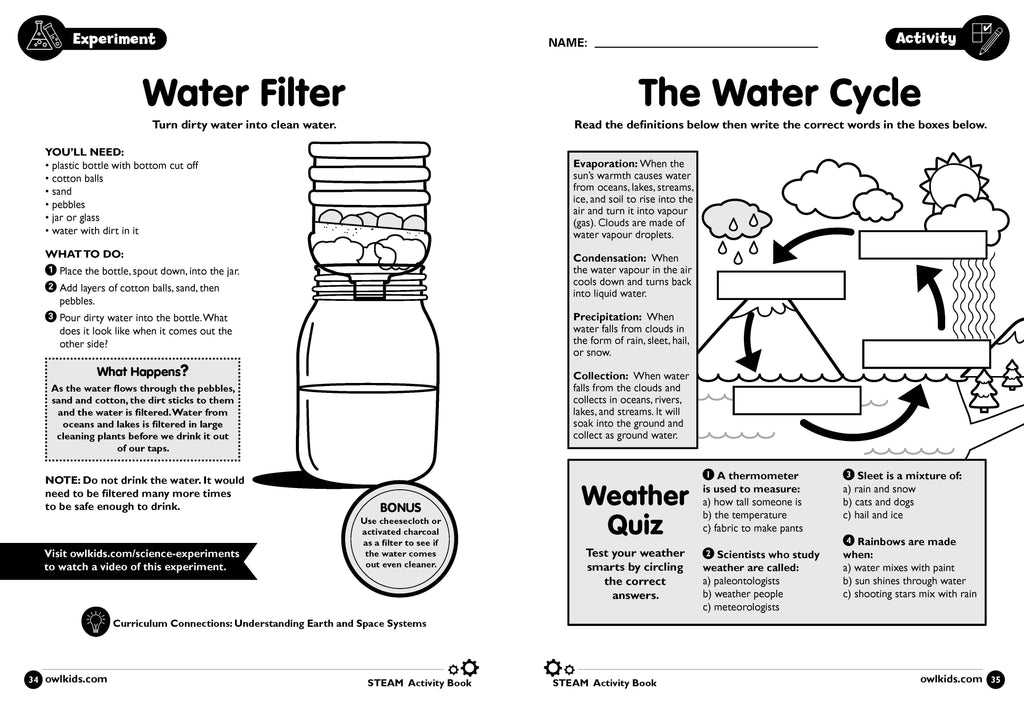 Experiment

Water Filter

Turn dirty water into clean water.

YOU'LL NEED:
• plastic bottle with bottom cut off
• cotton balls
• sand
• pebbles
• jar or glass
• water with dirt in it

WHAT TO DO:
1 Place the bottle, spout down, into the jar.
2 Add layers of cotton balls, sand, then pebbles.
3 Pour dirty water into the bottle. What does it look like when it comes out the other side?

What Happens?
As the water flows through the pebbles, sand and cotton, the dirt sticks to them and the water is filtered. Water from oceans and lakes is filtered in large cleaning plants before we drink it out of our taps.

NOTE: Do not drink the water. It would need to be filtered many more times to be safe enough to drink.

BONUS
Use cheesecloth or activated charcoal as a filter to see if the water comes out even cleaner.

Visit owlkids.com/science-experiments to watch a video of this experiment.

Curriculum Connections: Understanding Earth and Space Systems

34 owlkids.com

STEAM Activity Book

NAME: ____

Activity

The Water Cycle

Read the definitions below then write the correct words in the boxes below.

Evaporation: When the sun's warmth causes water from oceans, lakes, streams, ice, and soil to rise into the air and turn it into vapour (gas). Clouds are made of water vapour droplets.

Condensation: When the water vapour in the air cools down and turns back into liquid water.

Precipitation: When water falls from clouds in the form of rain, sleet, hail, or snow.

Collection: When water falls from the clouds and collects in oceans, rivers, lakes, and streams. It will soak into the ground and collect as ground water.

Weather Quiz

Test your weather smarts by circling the correct answers.

1 A thermometer is used to measure:
a) how tall someone is
b) the temperature
c) fabric to make pants

2 Scientists who study weather are called:
a) paleontologists
b) weather people
c) meteorologists

3 Sleet is a mixture of:
a) rain and snow
b) cats and dogs
c) hail and ice

4 Rainbows are made when:
a) water mixes with paint
b) sun shines through water
c) shooting stars mix with rain

STEAM Activity Book

owlkids.com 35